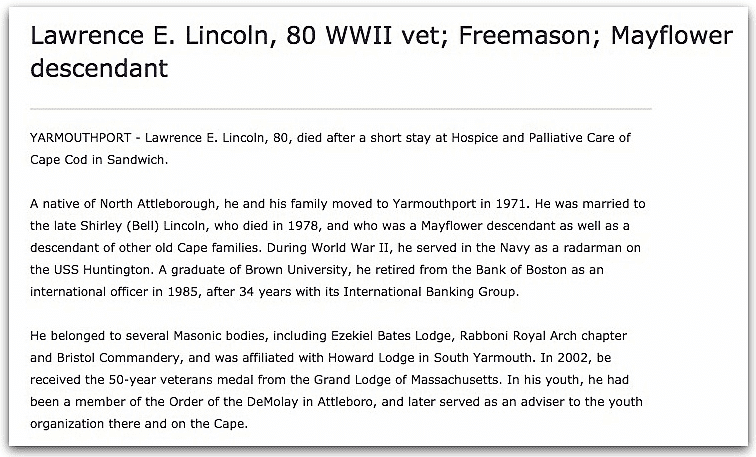 Lawrence E. Lincoln, 80 WWII vet; Freemason; Mayflower descendant

YARMOUTHPORT - Lawrence E. Lincoln, 80, died after a short stay at Hospice and Palliative Care of Cape Cod in Sandwich.

A native of North Attleborough, he and his family moved to Yarmouthport in 1971. He was married to the late Shirley (Bell) Lincoln, who died in 1978, and who was a Mayflower descendant as well as a descendant of other old Cape families. During World War II, he served in the Navy as a radarman on the USS Huntington. A graduate of Brown University, he retired from the Bank of Boston as an international officer in 1985, after 34 years with its International Banking Group.

He belonged to several Masonic bodies, including Ezekiel Bates Lodge, Rabboni Royal Arch chapter and Bristol Commandery, and was affiliated with Howard Lodge in South Yarmouth. In 2002, be received the 50-year veterans medal from the Grand Lodge of Massachusetts. In his youth, he had been a member of the Order of the DeMolay in Attleboro, and later served as an adviser to the youth organization there and on the Cape.